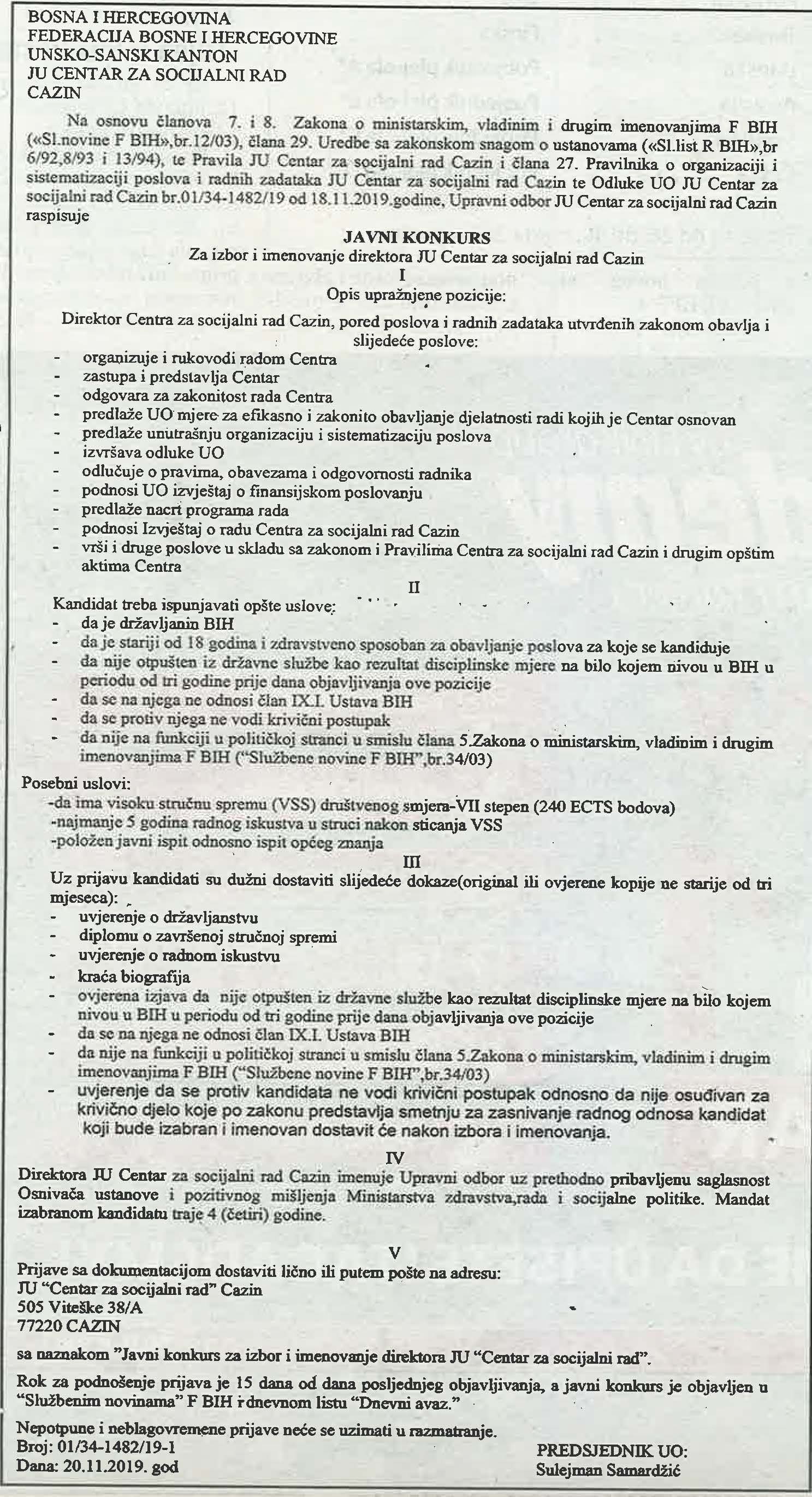 BOSNA I HERCEGOVINA
FEDERACIJA BOSNE I HERCEGOVINE
UNSKO-SANSKI KANTON
JU CENTAR ZA SOCIJALNI RAD
CAZIN

Na osnovu članova 7. i 8. Zakona o ministarskim, vladinim i drugim imenovanjima F BIH («Sl.novine F BIH»,br.12/03), člana 29. Uredbe sa zakonskom snagom o ustanovama («Sl.list R BIH»,br 6/92,8/93 i 13/94), te Pravila JU Centar za socijalni rad Cazin i člana 27. Pravilnika o organizaciji i sistematizaciji poslova i radnih zadataka JU Centar za socijalni rad Cazin te Odluke UO JU Centar za socijalni rad Cazin br.01/34-1482/19 od 18.11.2019.godine, Upravni odbor JU Centar za socijalni rad Cazin raspisuje

JAVNI KONKURS
Za izbor i imenovanje direktora JU Centar za socijalni rad Cazin
I
Opis upražnjene pozicije:
Direktor Centra za socijalni rad Cazin, pored poslova i radnih zadataka utvrđenih zakonom obavlja i slijedeće poslove:
- organizuje i rukovodi radom Centra
- zastupa i predstavlja Centar
- odgovara za zakonitost rada Centra
- predlaže UO mjere za efikasno i zakonito obavljanje djelatnosti radi kojih je Centar osnovan
- predlaže unutrašnju organizaciju i sistematizaciju poslova
- izvršava odluke UO
- odlučuje o pravima, obavezama i odgovornosti radnika
- podnosi UO izvještaj o finansijskom poslovanju
- predlaže nacrt programa rada
- podnosi Izvještaj o radu Centra za socijalni rad Cazin
- vrši i druge poslove u skladu sa zakonom i Pravilima Centra za socijalni rad Cazin i drugim opštim aktima Centra
II
Kandidat treba ispunjavati opšte uslove:
- da je državljanin BIH
- da je stariji od 18 godina i zdravstveno sposoban za obavljanje poslova za koje se kandiduje
- da nije otpušten iz državne službe kao rezultat disciplinske mjere na bilo kojem nivou u BIH u periodu od tri godine prije dana objavljivanja ove pozicije
- da se na njega ne odnosi član IX.I. Ustava BIH
- da se protiv njega ne vodi krivični postupak
- da nije na funkciji u političkoj stranci u smislu člana 5.Zakona o ministarskim, vladinim i drugim imenovanjima F BIH ("Službene novine F BIH",br.34/03)
Posebni uslovi:
-da ima visoku stručnu spremu (VSS) društvenog smjera-VII stepen (240 ECTS bodova)
-najmanje 5 godina radnog iskustva u struci nakon sticanja VSS
-položen javni ispit odnosno ispit općeg znanja
III
Uz prijavu kandidati su dužni dostaviti slijedeće dokaze(original ili ovjerene kopije ne starije od tri mjeseca):
- uvjerenje o državljanstvu
- diplomu o završenoj stručnoj spremi
- uvjerenje o radnom iskustvu
- kraća biografija
- ovjerena izjava da nije otpušten iz državne službe kao rezultat disciplinske mjere na bilo kojem nivou u BIH u periodu od tri godine prije dana objavljivanja ove pozicije
- da se na njega ne odnosi član IX.I. Ustava BIH
- da nije na funkciji u političkoj stranci u smislu člana 5.Zakona o ministarskim, vladinim i drugim imenovanjima F BIH ("Službene novine F BIH",br.34/03)
- uvjerenje da se protiv kandidata ne vodi krivični postupak odnosno da nije osuđivan za krivično djelo koje po zakonu predstavlja smetnju za zasnivanje radnog odnosa kandidat koji bude izabran i imenovan dostavit će nakon izbora i imenovanja.
IV
Direktora JU Centar za socijalni rad Cazin imenuje Upravni odbor uz prethodno pribavljenu saglasnost Osnivača ustanove i pozitivnog mišljenja Ministarstva zdravstva,rada i socijalne politike. Mandat izabranom kandidatu traje 4 (četiri) godine.

V
Prijave sa dokumentacijom dostaviti lično ili putem pošte na adresu:
JU "Centar za socijalni rad" Cazin
505 Viteške 38/A
77220 CAZIN

sa naznakom "Javni konkurs za izbor i imenovanje direktora JU "Centar za socijalni rad".

Rok za podnošenje prijava je 15 dana od dana posljednjeg objavljivanja, a javni konkurs je objavljen u "Službenim novinama" F BIH i dnevnom listu "Dnevni avaz."

Nepotpune i neblagovremene prijave neće se uzimati u razmatranje.
Broj: 01/34-1482/19-1
Dana: 20.11.2019. god

PREDSJEDNIK UO:
Sulejman Samardžić